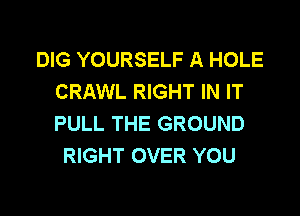 DIG YOURSELF A HOLE
CRAWL RIGHT IN IT
PULL THE GROUND
RIGHT OVER YOU